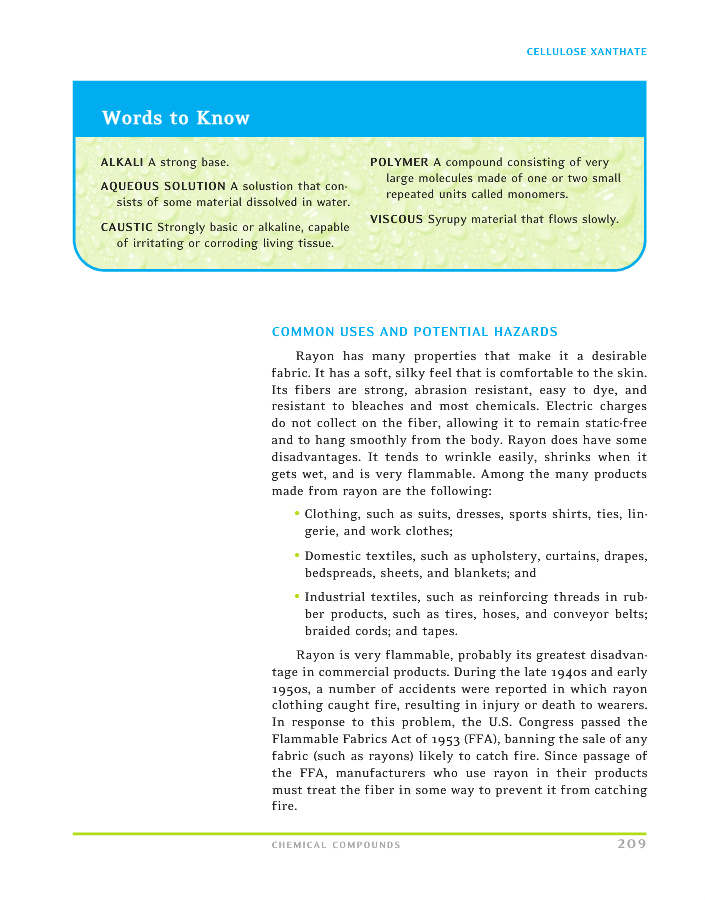 CELLULOSE XANTHATE

Words to Know

ALKALI A strong base.

AQUEOUS SOLUTION A solustion that consists of some material dissolved in water.

CAUSTIC Strongly basic or alkaline, capable of irritating or corroding living tissue.

POLYMER A compound consisting of very large molecules made of one or two small repeated units called monomers.

VISCOUS Syrupy material that flows slowly.

COMMON USES AND POTENTIAL HAZARDS

Rayon has many properties that make it a desirable fabric. It has a soft, silky feel that is comfortable to the skin. Its fibers are strong, abrasion resistant, easy to dye, and resistant to bleaches and most chemicals. Electric charges do not collect on the fiber, allowing it to remain static-free and to hang smoothly from the body. Rayon does have some disadvantages. It tends to wrinkle easily, shrinks when it gets wet, and is very flammable. Among the many products made from rayon are the following:

• Clothing, such as suits, dresses, sports shirts, ties, lingerie, and work clothes;

• Domestic textiles, such as upholstery, curtains, drapes, bedspreads, sheets, and blankets; and

• Industrial textiles, such as reinforcing threads in rubber products, such as tires, hoses, and conveyor belts; braided cords; and tapes.

Rayon is very flammable, probably its greatest disadvantage in commercial products. During the late 1940s and early 1950s, a number of accidents were reported in which rayon clothing caught fire, resulting in injury or death to wearers. In response to this problem, the U.S. Congress passed the Flammable Fabrics Act of 1953 (FFA), banning the sale of any fabric (such as rayons) likely to catch fire. Since passage of the FFA, manufacturers who use rayon in their products must treat the fiber in some way to prevent it from catching fire.

CHEMICAL COMPOUNDS 209